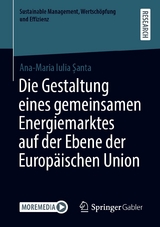 Sustainable Management, Wertschöpfung und Effizienz

RESEARCH

Ana-Maria Iulia Şanta

Die Gestaltung eines gemeinsamen Energiemarktes auf der Ebene der Europäischen Union

MOREMEDIA

Springer Gabler